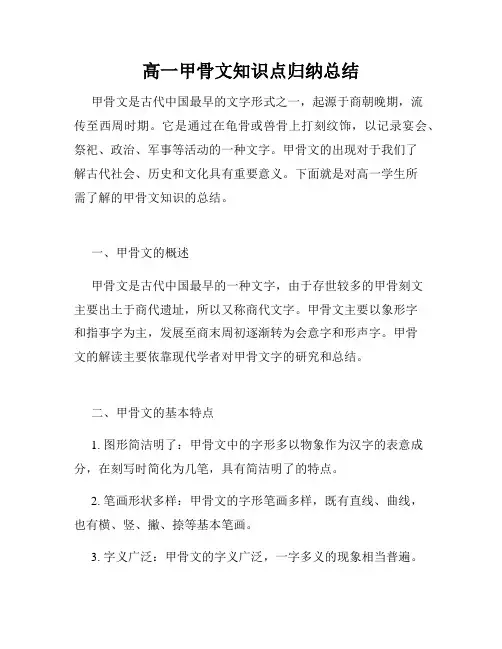 高一甲骨文知识点归纳总结

甲骨文是古代中国最早的文字形式之一，起源于商朝晚期，流传至西周时期。它是通过在龟骨或兽骨上打刻纹饰，以记录宴会、祭祀、政治、军事等活动的一种文字。甲骨文的出现对于我们了解古代社会、历史和文化具有重要意义。下面就是对高一学生所需了解的甲骨文知识的总结。

一、甲骨文的概述

甲骨文是古代中国最早的一种文字，由于存世较多的甲骨刻文主要出土于商代遗址，所以又称商代文字。甲骨文主要以象形字和指事字为主，发展至商末周初逐渐转为会意字和形声字。甲骨文的解读主要依靠现代学者对甲骨文字的研究和总结。

二、甲骨文的基本特点

1. 图形简洁明了：甲骨文中的字形多以物象作为汉字的表意成分，在刻写时简化为几笔，具有简洁明了的特点。

2. 笔画形状多样：甲骨文的字形笔画多样，既有直线、曲线，也有横、竖、撇、捺等基本笔画。

3. 字义广泛：甲骨文的字义广泛，一字多义的现象相当普遍。